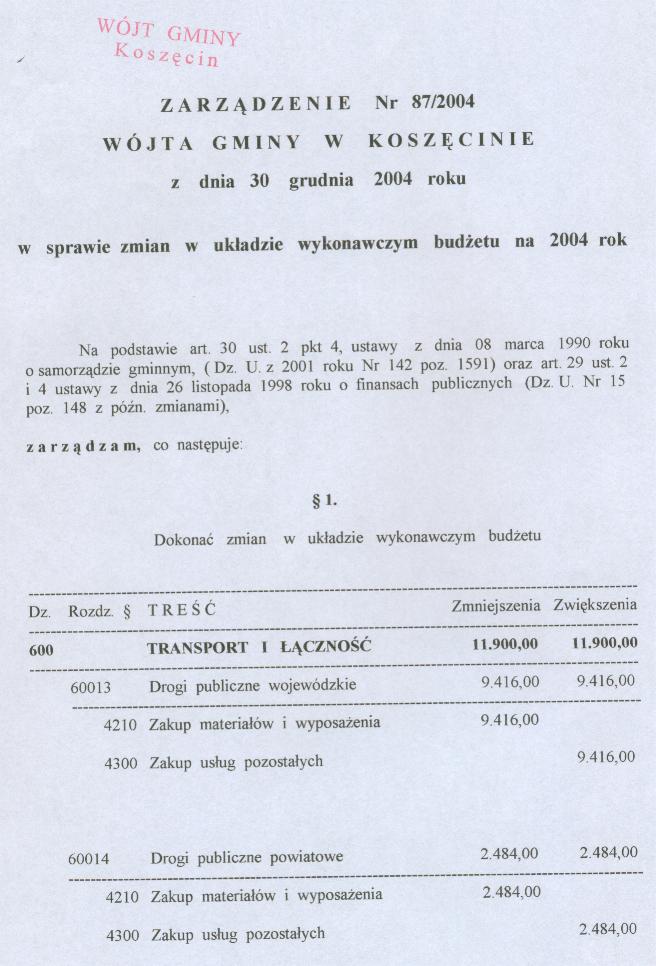 WÓJT GMINY
Koszęcin

ZARZĄDZENIE Nr 87/2004
WÓJTA GMINY W KOSZĘCINIE
z dnia 30 grudnia 2004 roku

w sprawie zmian w układzie wykonawczym budżetu na 2004 rok

Na podstawie art. 30 ust. 2 pkt 4, ustawy z dnia 08 marca 1990 roku o samorządzie gminnym, ( Dz. U. z 2001 roku Nr 142 poz. 1591) oraz art. 29 ust. 2 i 4 ustawy z dnia 26 listopada 1998 roku o finansach publicznych (Dz. U. Nr 15 poz. 148 z późn. zmianami),

zarządzam, co następuje:

§ 1.

Dokonać zmian w układzie wykonawczym budżetu

| Dz. | Rozdz. | § | TREŚĆ | Zmniejszenia | Zwiększenia |
|---|---|---|---|---|---|
| 600 | | | TRANSPORT I ŁĄCZNOŚĆ | 11.900,00 | 11.900,00 |
| | 60013 | | Drogi publiczne wojewódzkie | 9.416,00 | 9.416,00 |
| | | 4210 | Zakup materiałów i wyposażenia | 9.416,00 | |
| | | 4300 | Zakup usług pozostałych | | 9.416,00 |
| | 60014 | | Drogi publiczne powiatowe | 2.484,00 | 2.484,00 |
| | | 4210 | Zakup materiałów i wyposażenia | 2.484,00 | |
| | | 4300 | Zakup usług pozostałych | | 2.484,00 |